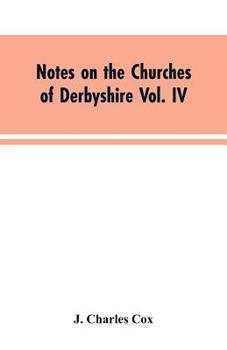 Notes on the Churches of Derbyshire Vol. IV

J. Charles Cox